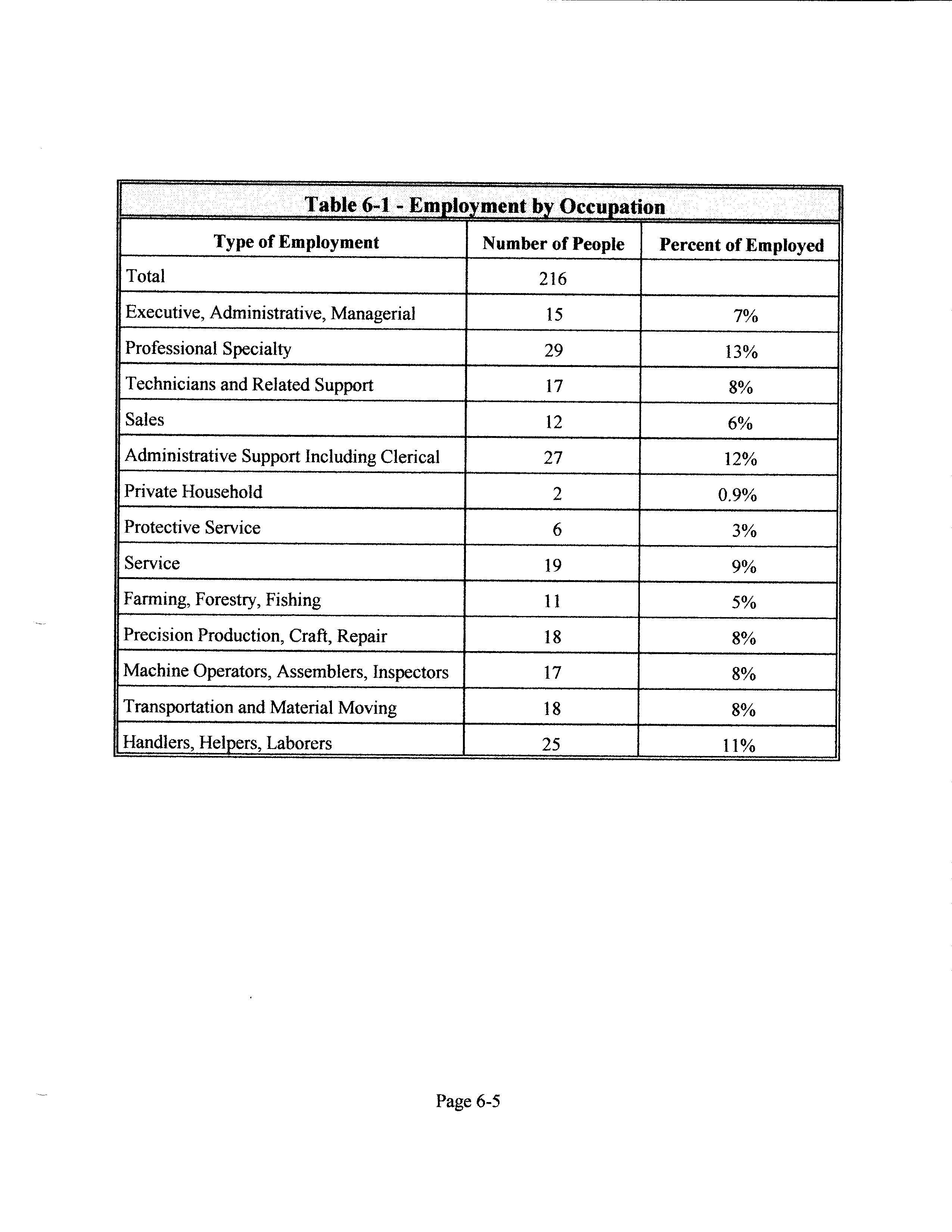 Table 6-1 - Employment by Occupation

| Type of Employment | Number of People | Percent of Employed |
|---|---|---|
| Total | 216 | |
| Executive, Administrative, Managerial | 15 | 7% |
| Professional Specialty | 29 | 13% |
| Technicians and Related Support | 17 | 8% |
| Sales | 12 | 6% |
| Administrative Support Including Clerical | 27 | 12% |
| Private Household | 2 | 0.9% |
| Protective Service | 6 | 3% |
| Service | 19 | 9% |
| Farming, Forestry, Fishing | 11 | 5% |
| Precision Production, Craft, Repair | 18 | 8% |
| Machine Operators, Assemblers, Inspectors | 17 | 8% |
| Transportation and Material Moving | 18 | 8% |
| Handlers, Helpers, Laborers | 25 | 11% |

Page 6-5